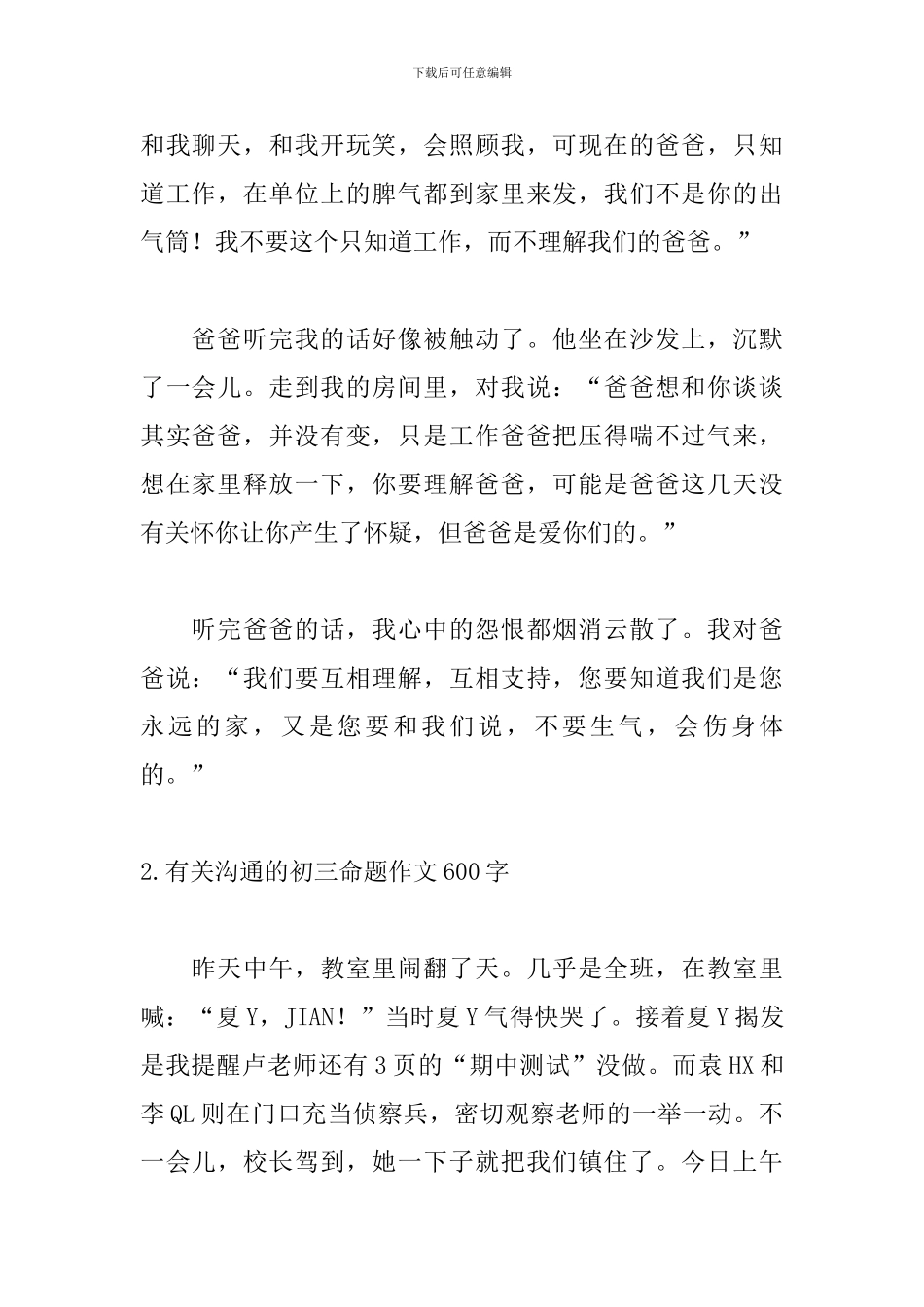 下载后可任意编辑

和我聊天，和我开玩笑，会照顾我，可现在的爸爸，只知道工作，在单位上的脾气都到家里来发，我们不是你的出气筒！我不要这个只知道工作，而不理解我们的爸爸。”

爸爸听完我的话好像被触动了。他坐在沙发上，沉默了一会儿。走到我的房间里，对我说：“爸爸想和你谈谈其实爸爸，并没有变，只是工作爸爸把压得喘不过气来，想在家里释放一下，你要理解爸爸，可能是爸爸这几天没有关怀你让你产生了怀疑，但爸爸是爱你们的。”

听完爸爸的话，我心中的怨恨都烟消云散了。我对爸爸说：“我们要互相理解，互相支持，您要知道我们是您永远的家，又是您要和我们说，不要生气，会伤身体的。”

2.有关沟通的初三命题作文600字

昨天中午，教室里闹翻了天。几乎是全班，在教室里喊：“夏Y，JIAN！”当时夏Y气得快哭了。接着夏Y揭发是我提醒卢老师还有3页的“期中测试”没做。而袁HX和李QL则在门口充当侦察兵，密切观察老师的一举一动。不一会儿，校长驾到，她一下子就把我们镇住了。今日上午